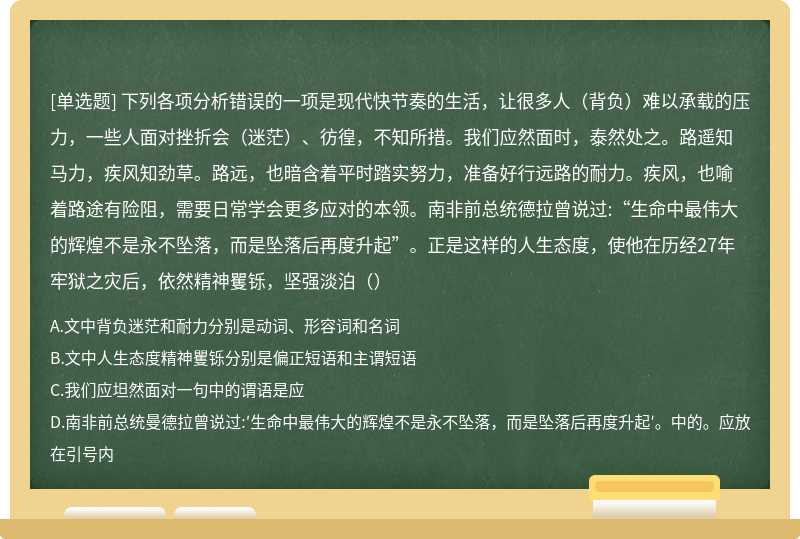 [单选题] 下列各项分析错误的一项是现代快节奏的生活，让很多人（背负）难以承载的压力，一些人面对挫折会（迷茫）、彷徨，不知所措。我们应然面时，泰然处之。路遥知马力，疾风知劲草。路远，也暗含着平时踏实努力，准备好行远路的耐力。疾风，也喻着路途有险阻，需要日常学会更多应对的本领。南非前总统德拉曾说过:“生命中最伟大的辉煌不是永不坠落，而是坠落后再度升起”。正是这样的人生态度，使他在历经27年牢狱之灾后，依然精神矍铄，坚强淡泊（）

A.文中背负迷茫和耐力分别是动词、形容词和名词

B.文中人生态度精神矍铄分别是偏正短语和主谓短语

C.我们应坦然面对一句中的谓语是应

D.南非前总统曼德拉曾说过:'生命中最伟大的辉煌不是永不坠落，而是坠落后再度升起'。中的。应放在引号内